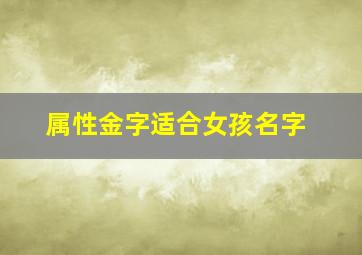 属性金字适合女孩名字